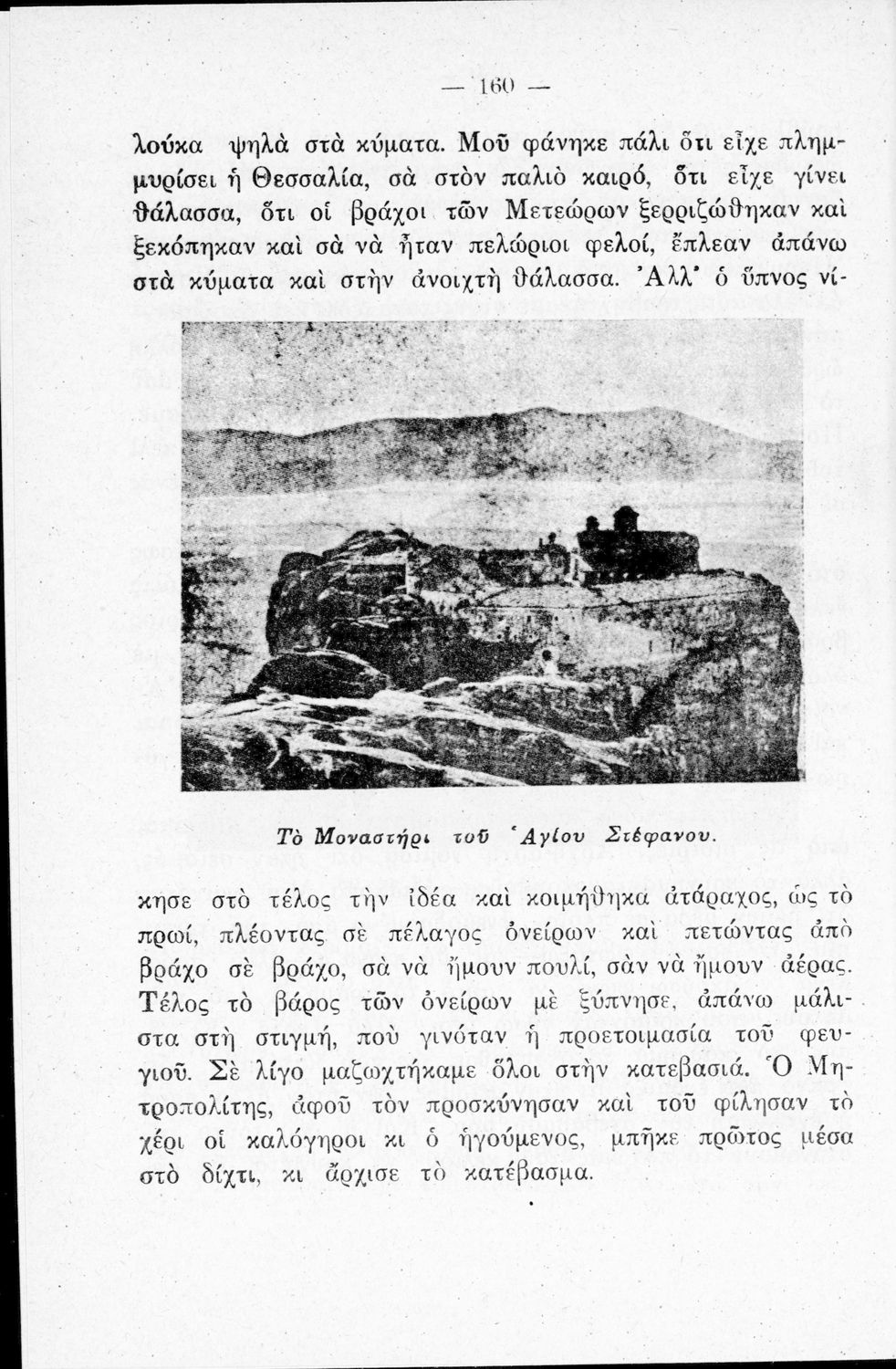 — 160 —

λούκα ψηλὰ στὰ κύματα. Μοῦ φάνηκε πάλι ὅτι εἶχε πλημμυρίσει ἡ Θεσσαλία, σὰ στὸν παλιὸ καιρό, ὅτι εἶχε γίνει θάλασσα, ὅτι οἱ βράχοι τῶν Μετεώρων ξερριζώθηκαν καὶ ξεκόπηκαν καὶ σὰ νὰ ἦταν πελώριοι φελοί, ἔπλεαν ἀπάνω στὰ κύματα καὶ στὴν ἀνοιχτὴ θάλασσα. Ἀλλ' ὁ ὕπνος νί-

Τὸ Μοναστήρι τοῦ Ἁγίου Στέφανου.

κησε στὸ τέλος τὴν ἰδέα καὶ κοιμήθηκα ἀτάραχος, ὡς τὸ πρωί, πλέοντας σὲ πέλαγος ὀνείρων καὶ πετώντας ἀπὸ βράχο σὲ βράχο, σὰ νὰ ἤμουν πουλί, σὰν νὰ ἤμουν ἀέρας. Τέλος τὸ βάρος τῶν ὀνείρων μὲ ξύπνησε, ἀπάνω μάλιστα στὴ στιγμή, ποὺ γινόταν ἡ προετοιμασία τοῦ φευγιοῦ. Σὲ λίγο μαζωχτήκαμε ὅλοι στὴν κατεβασιά. Ὁ Μητροπολίτης, ἀφοῦ τὸν προσκύνησαν καὶ τοῦ φίλησαν τὸ χέρι οἱ καλόγηροι κι ὁ ἡγούμενος, μπῆκε πρῶτος μέσα στὸ δίχτι, κι ἄρχισε τὸ κατέβασμα.